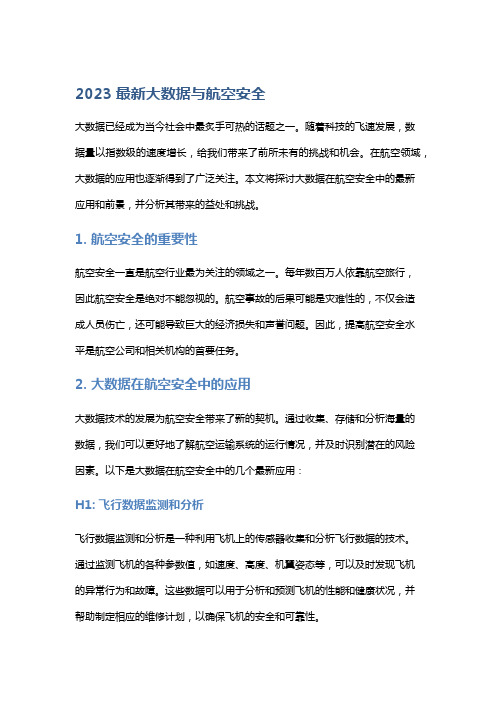 2023 最新大数据与航空安全

大数据已经成为当今社会中最炙手可热的话题之一。随着科技的飞速发展，数据量以指数级的速度增长，给我们带来了前所未有的挑战和机会。在航空领域，大数据的应用也逐渐得到了广泛关注。本文将探讨大数据在航空安全中的最新应用和前景，并分析其带来的益处和挑战。

1. 航空安全的重要性

航空安全一直是航空行业最为关注的领域之一。每年数百万人依靠航空旅行，因此航空安全是绝对不能忽视的。航空事故的后果可能是灾难性的，不仅会造成人员伤亡，还可能导致巨大的经济损失和声誉问题。因此，提高航空安全水平是航空公司和相关机构的首要任务。

2. 大数据在航空安全中的应用

大数据技术的发展为航空安全带来了新的契机。通过收集、存储和分析海量的数据，我们可以更好地了解航空运输系统的运行情况，并及时识别潜在的风险因素。以下是大数据在航空安全中的几个最新应用：

H1: 飞行数据监测和分析

飞行数据监测和分析是一种利用飞机上的传感器收集和分析飞行数据的技术。通过监测飞机的各种参数值，如速度、高度、机翼姿态等，可以及时发现飞机的异常行为和故障。这些数据可以用于分析和预测飞机的性能和健康状况，并帮助制定相应的维修计划，以确保飞机的安全和可靠性。